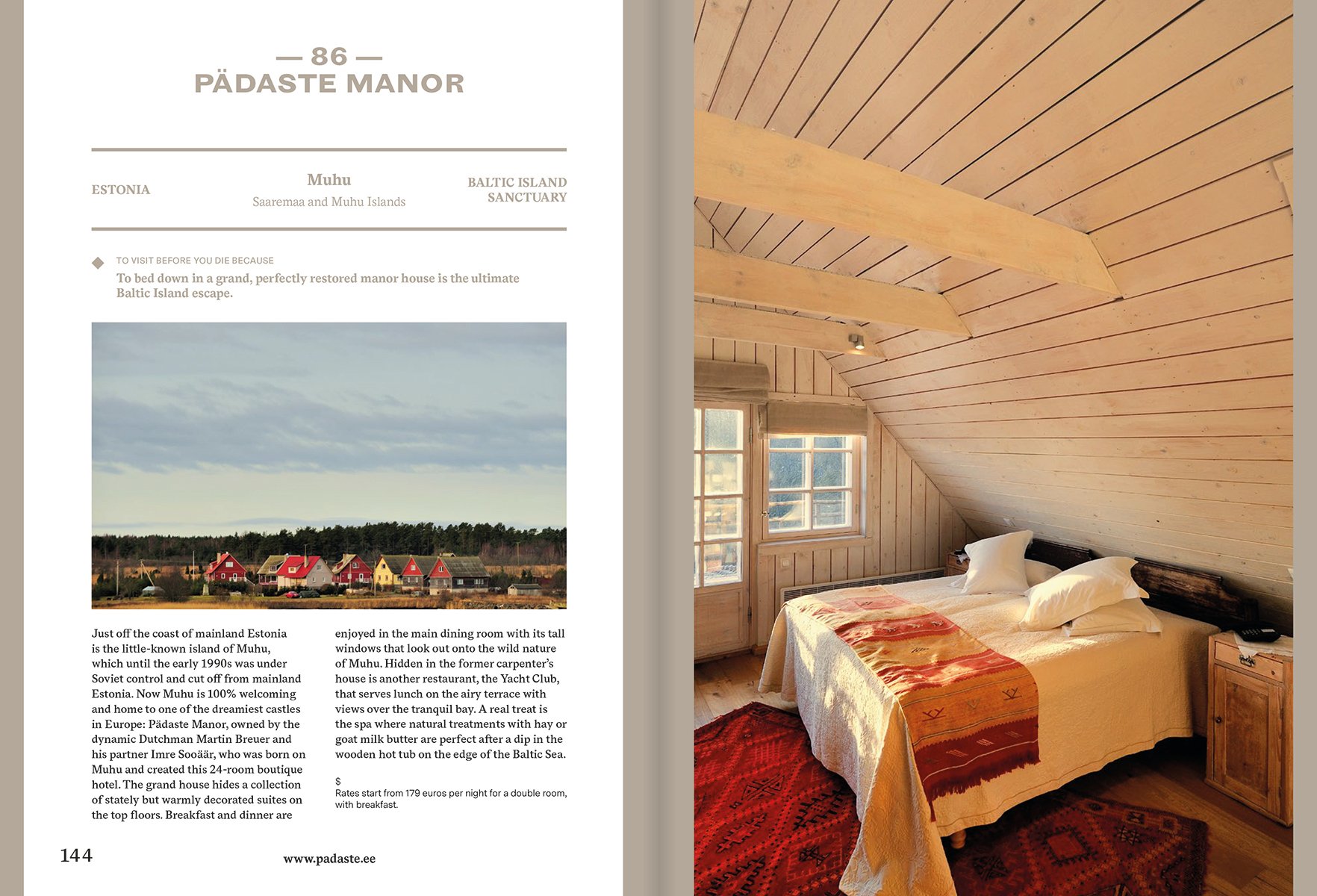 — 86 —
PÄDASTE MANOR

ESTONIA

Muhu
Saaremaa and Muhu Islands

BALTIC ISLAND SANCTUARY

TO VISIT BEFORE YOU DIE BECAUSE
To bed down in a grand, perfectly restored manor house is the ultimate Baltic Island escape.

Just off the coast of mainland Estonia is the little-known island of Muhu, which until the early 1990s was under Soviet control and cut off from mainland Estonia. Now Muhu is 100% welcoming and home to one of the dreamiest castles in Europe: Pädaste Manor, owned by the dynamic Dutchman Martin Breuer and his partner Imre Sooäär, who was born on Muhu and created this 24-room boutique hotel. The grand house hides a collection of stately but warmly decorated suites on the top floors. Breakfast and dinner are enjoyed in the main dining room with its tall windows that look out onto the wild nature of Muhu. Hidden in the former carpenter's house is another restaurant, the Yacht Club, that serves lunch on the airy terrace with views over the tranquil bay. A real treat is the spa where natural treatments with hay or goat milk butter are perfect after a dip in the wooden hot tub on the edge of the Baltic Sea.

$
Rates start from 179 euros per night for a double room, with breakfast.

144

www.padaste.ee